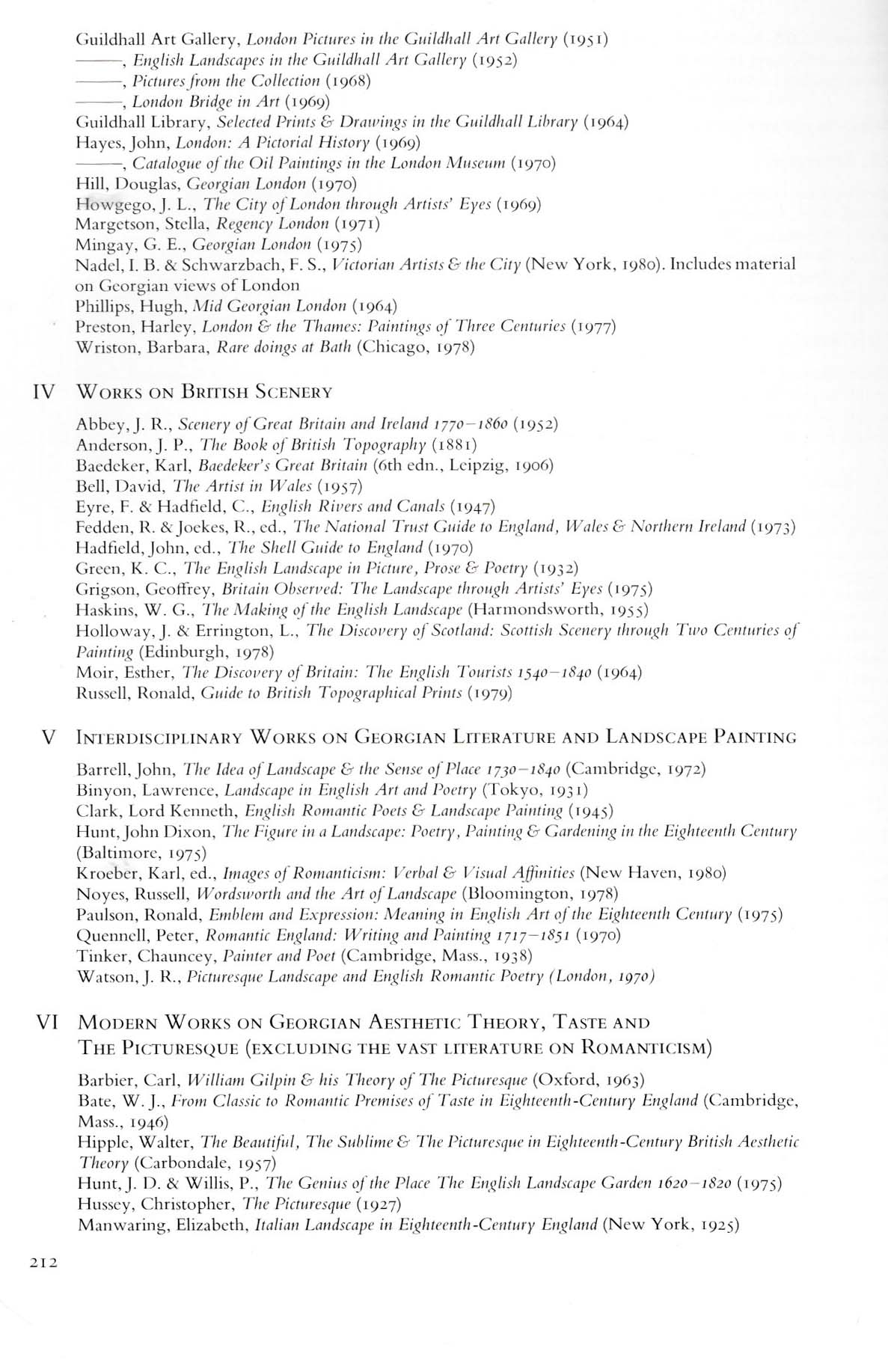 Guildhall Art Gallery, London Pictures in the Guildhall Art Gallery (1951)
———, English Landscapes in the Guildhall Art Gallery (1952)
———, Pictures from the Collection (1968)
———, London Bridge in Art (1969)
Guildhall Library, Selected Prints & Drawings in the Guildhall Library (1964)
Hayes, John, London: A Pictorial History (1969)
———, Catalogue of the Oil Paintings in the London Museum (1970)
Hill, Douglas, Georgian London (1970)
Howgego, J. L., The City of London through Artists' Eyes (1969)
Margetson, Stella, Regency London (1971)
Mingay, G. E., Georgian London (1975)
Nadel, I. B. & Schwarzbach, F. S., Victorian Artists & the City (New York, 1980). Includes material on Georgian views of London
Phillips, Hugh, Mid Georgian London (1964)
Preston, Harley, London & the Thames: Paintings of Three Centuries (1977)
Wriston, Barbara, Rare doings at Bath (Chicago, 1978)

IV WORKS ON BRITISH SCENERY

Abbey, J. R., Scenery of Great Britain and Ireland 1770–1860 (1952)
Anderson, J. P., The Book of British Topography (1881)
Baedeker, Karl, Baedeker's Great Britain (6th edn., Leipzig, 1906)
Bell, David, The Artist in Wales (1957)
Eyre, F. & Hadfield, C., English Rivers and Canals (1947)
Fedden, R. & Joekes, R., ed., The National Trust Guide to England, Wales & Northern Ireland (1973)
Hadfield, John, ed., The Shell Guide to England (1970)
Green, K. C., The English Landscape in Picture, Prose & Poetry (1932)
Grigson, Geoffrey, Britain Observed: The Landscape through Artists' Eyes (1975)
Haskins, W. G., The Making of the English Landscape (Harmondsworth, 1955)
Holloway, J. & Errington, L., The Discovery of Scotland: Scottish Scenery through Two Centuries of Painting (Edinburgh, 1978)
Moir, Esther, The Discovery of Britain: The English Tourists 1540–1840 (1964)
Russell, Ronald, Guide to British Topographical Prints (1979)

V INTERDISCIPLINARY WORKS ON GEORGIAN LITERATURE AND LANDSCAPE PAINTING

Barrell, John, The Idea of Landscape & the Sense of Place 1730–1840 (Cambridge, 1972)
Binyon, Lawrence, Landscape in English Art and Poetry (Tokyo, 1931)
Clark, Lord Kenneth, English Romantic Poets & Landscape Painting (1945)
Hunt, John Dixon, The Figure in a Landscape: Poetry, Painting & Gardening in the Eighteenth Century (Baltimore, 1975)
Kroeber, Karl, ed., Images of Romanticism: Verbal & Visual Affinities (New Haven, 1980)
Noyes, Russell, Wordsworth and the Art of Landscape (Bloomington, 1978)
Paulson, Ronald, Emblem and Expression: Meaning in English Art of the Eighteenth Century (1975)
Quennell, Peter, Romantic England: Writing and Painting 1717–1851 (1970)
Tinker, Chauncey, Painter and Poet (Cambridge, Mass., 1938)
Watson, J. R., Picturesque Landscape and English Romantic Poetry (London, 1970)

VI MODERN WORKS ON GEORGIAN AESTHETIC THEORY, TASTE AND THE PICTURESQUE (EXCLUDING THE VAST LITERATURE ON ROMANTICISM)

Barbier, Carl, William Gilpin & his Theory of The Picturesque (Oxford, 1963)
Bate, W. J., From Classic to Romantic Premises of Taste in Eighteenth-Century England (Cambridge, Mass., 1946)
Hipple, Walter, The Beautiful, The Sublime & The Picturesque in Eighteenth-Century British Aesthetic Theory (Carbondale, 1957)
Hunt, J. D. & Willis, P., The Genius of the Place The English Landscape Garden 1620–1820 (1975)
Hussey, Christopher, The Picturesque (1927)
Manwaring, Elizabeth, Italian Landscape in Eighteenth-Century England (New York, 1925)

212